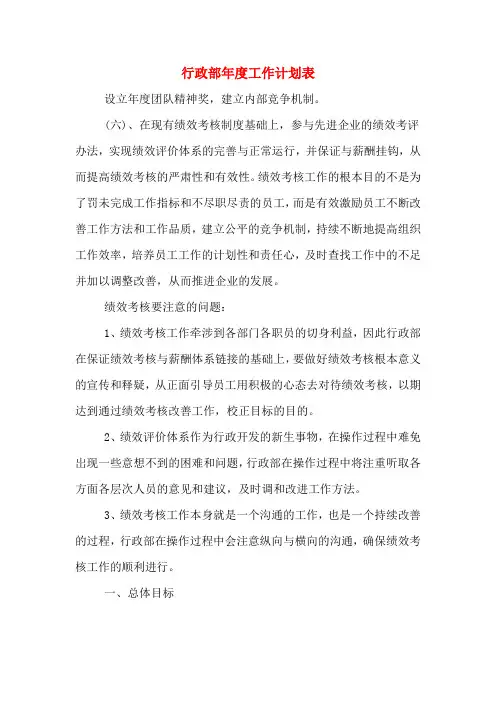 行政部年度工作计划表

设立年度团队精神奖，建立内部竞争机制。

（六）、在现有绩效考核制度基础上，参与先进企业的绩效考评办法，实现绩效评价体系的完善与正常运行，并保证与薪酬挂钩，从而提高绩效考核的严肃性和有效性。绩效考核工作的根本目的不是为了罚未完成工作指标和不尽职尽责的员工，而是有效激励员工不断改善工作方法和工作品质，建立公平的竞争机制，持续不断地提高组织工作效率，培养员工工作的计划性和责任心，及时查找工作中的不足并加以调整改善，从而推进企业的发展。

绩效考核要注意的问题：

1、绩效考核工作牵涉到各部门各职员的切身利益，因此行政部在保证绩效考核与薪酬体系链接的基础上，要做好绩效考核根本意义的宣传和释疑，从正面引导员工用积极的心态去对待绩效考核，以期达到通过绩效考核改善工作，校正目标的目的。

2、绩效评价体系作为行政开发的新生事物，在操作过程中难免出现一些意想不到的困难和问题，行政部在操作过程中将注重听取各方面各层次人员的意见和建议，及时调和改进工作方法。

3、绩效考核工作本身就是一个沟通的工作，也是一个持续改善的过程，行政部在操作过程中会注意纵向与横向的沟通，确保绩效考核工作的顺利进行。

一、总体目标